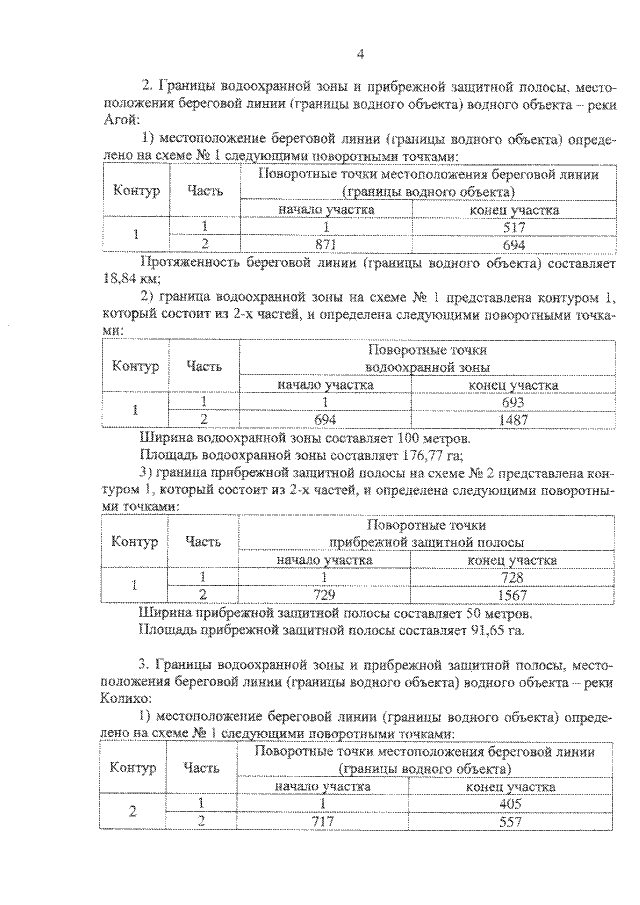 4

2. Границы водоохранной зоны и прибрежной защитной полосы, местоположения береговой линии (границы водного объекта) водного объекта – реки Агой:

1) местоположение береговой линии (границы водного объекта) определено на схеме № 1 следующими поворотными точками:

| Контур | Часть | Поворотные точки местоположения береговой линии (границы водного объекта) | |
|---|---|---|---|
| | | начало участка | конец участка |
| 1 | 1 | 1 | 517 |
| | 2 | 871 | 694 |

Протяженность береговой линии (границы водного объекта) составляет 18,84 км;

2) граница водоохранной зоны на схеме № 1 представлена контуром 1, который состоит из 2-х частей, и определена следующими поворотными точками:

| Контур | Часть | Поворотные точки водоохранной зоны | |
|---|---|---|---|
| | | начало участка | конец участка |
| 1 | 1 | 1 | 693 |
| | 2 | 694 | 1487 |

Ширина водоохранной зоны составляет 100 метров.

Площадь водоохранной зоны составляет 176,77 га;

3) граница прибрежной защитной полосы на схеме № 2 представлена контуром 1, который состоит из 2-х частей, и определена следующими поворотными точками:

| Контур | Часть | Поворотные точки прибрежной защитной полосы | |
|---|---|---|---|
| | | начало участка | конец участка |
| 1 | 1 | 1 | 728 |
| | 2 | 729 | 1567 |

Ширина прибрежной защитной полосы составляет 50 метров.

Площадь прибрежной защитной полосы составляет 91,65 га.

3. Границы водоохранной зоны и прибрежной защитной полосы, местоположения береговой линии (границы водного объекта) водного объекта – реки Колихо:

1) местоположение береговой линии (границы водного объекта) определено на схеме № 1 следующими поворотными точками:

| Контур | Часть | Поворотные точки местоположения береговой линии (границы водного объекта) | |
|---|---|---|---|
| | | начало участка | конец участка |
| 2 | 1 | 1 | 405 |
| | 2 | 717 | 557 |